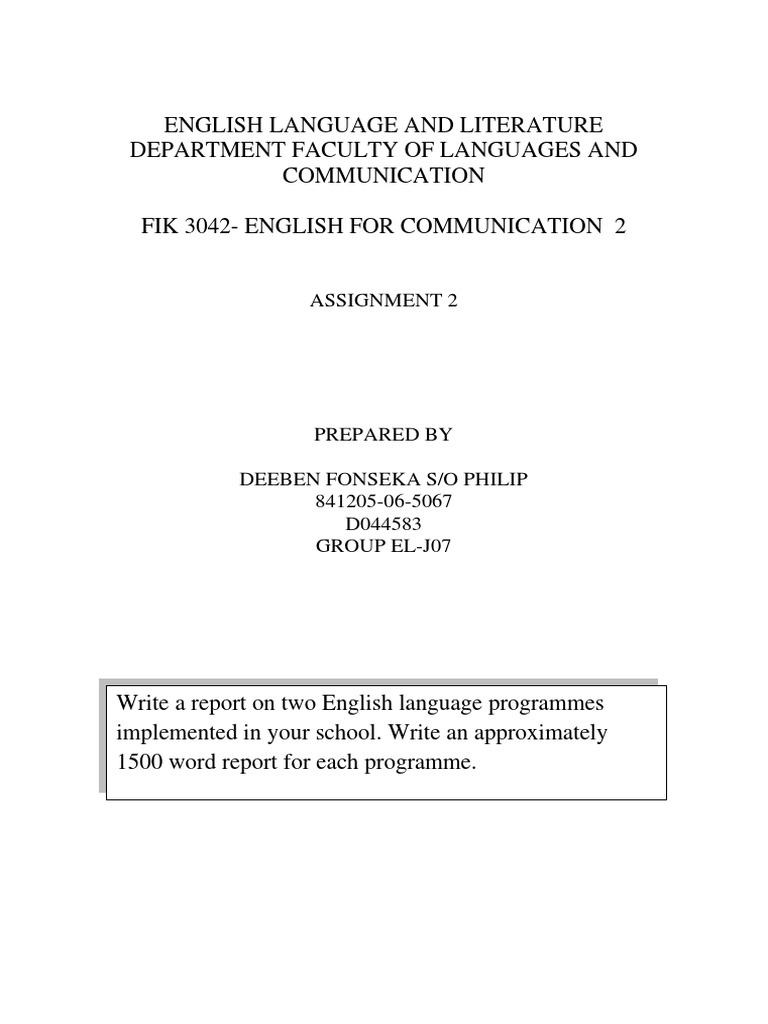 ENGLISH LANGUAGE AND LITERATURE DEPARTMENT FACULTY OF LANGUAGES AND COMMUNICATION

FIK 3042- ENGLISH FOR COMMUNICATION 2

ASSIGNMENT 2

PREPARED BY

DEEBEN FONSEKA S/O PHILIP
841205-06-5067
D044583
GROUP EL-J07

Write a report on two English language programmes implemented in your school. Write an approximately 1500 word report for each programme.